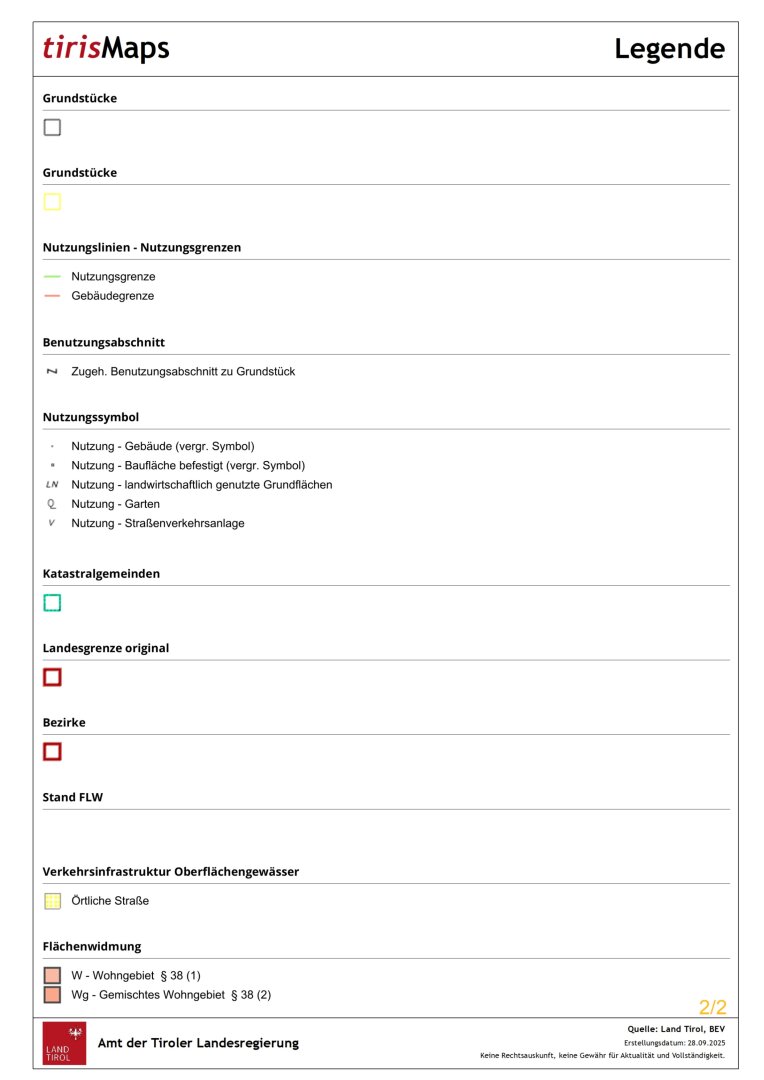 tirisMaps

Legende

Grundstücke

Grundstücke

Nutzungslinien - Nutzungsgrenzen

Nutzungsgrenze
Gebäudegrenze

Benutzungsabschnitt

Zugeh. Benutzungsabschnitt zu Grundstück

Nutzungssymbol

Nutzung - Gebäude (vergr. Symbol)
Nutzung - Baufläche befestigt (vergr. Symbol)
LN Nutzung - landwirtschaftlich genutzte Grundflächen
Nutzung - Garten
V Nutzung - Straßenverkehrsanlage

Katastralgemeinden

Landesgrenze original

Bezirke

Stand FLW

Verkehrsinfrastruktur Oberflächengewässer

Örtliche Straße

Flächenwidmung

W - Wohngebiet § 38 (1)
Wg - Gemischtes Wohngebiet § 38 (2)

2/2

LAND TIROL

Amt der Tiroler Landesregierung

Quelle: Land Tirol, BEV
Erstellungsdatum: 28.09.2025
Keine Rechtsauskunft, keine Gewähr für Aktualität und Vollständigkeit.